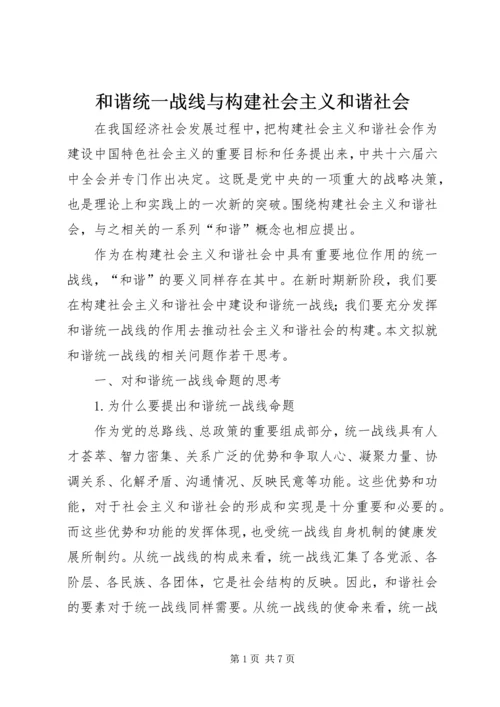 和谐统一战线与构建社会主义和谐社会

在我国经济社会发展过程中，把构建社会主义和谐社会作为建设中国特色社会主义的重要目标和任务提出来，中共十六届六中全会并专门作出决定。这既是党中央的一项重大的战略决策，也是理论上和实践上的一次新的突破。围绕构建社会主义和谐社会，与之相关的一系列“和谐”概念也相应提出。

作为在构建社会主义和谐社会中具有重要地位作用的统一战线，“和谐”的要义同样存在其中。在新时期新阶段，我们要在构建社会主义和谐社会中建设和谐统一战线；我们要充分发挥和谐统一战线的作用去推动社会主义和谐社会的构建。本文拟就和谐统一战线的相关问题作若干思考。

一、对和谐统一战线命题的思考

1. 为什么要提出和谐统一战线命题

作为党的总路线、总政策的重要组成部分，统一战线具有人才荟萃、智力密集、关系广泛的优势和争取人心、凝聚力量、协调关系、化解矛盾、沟通情况、反映民意等功能。这些优势和功能，对于社会主义和谐社会的形成和实现是十分重要和必要的。而这些优势和功能的发挥体现，也受统一战线自身机制的健康发展所制约。从统一战线的构成来看，统一战线汇集了各党派、各阶层、各民族、各团体，它是社会结构的反映。因此，和谐社会的要素对于统一战线同样需要。从统一战线的使命来看，统一战

第 1 页 共 7 页